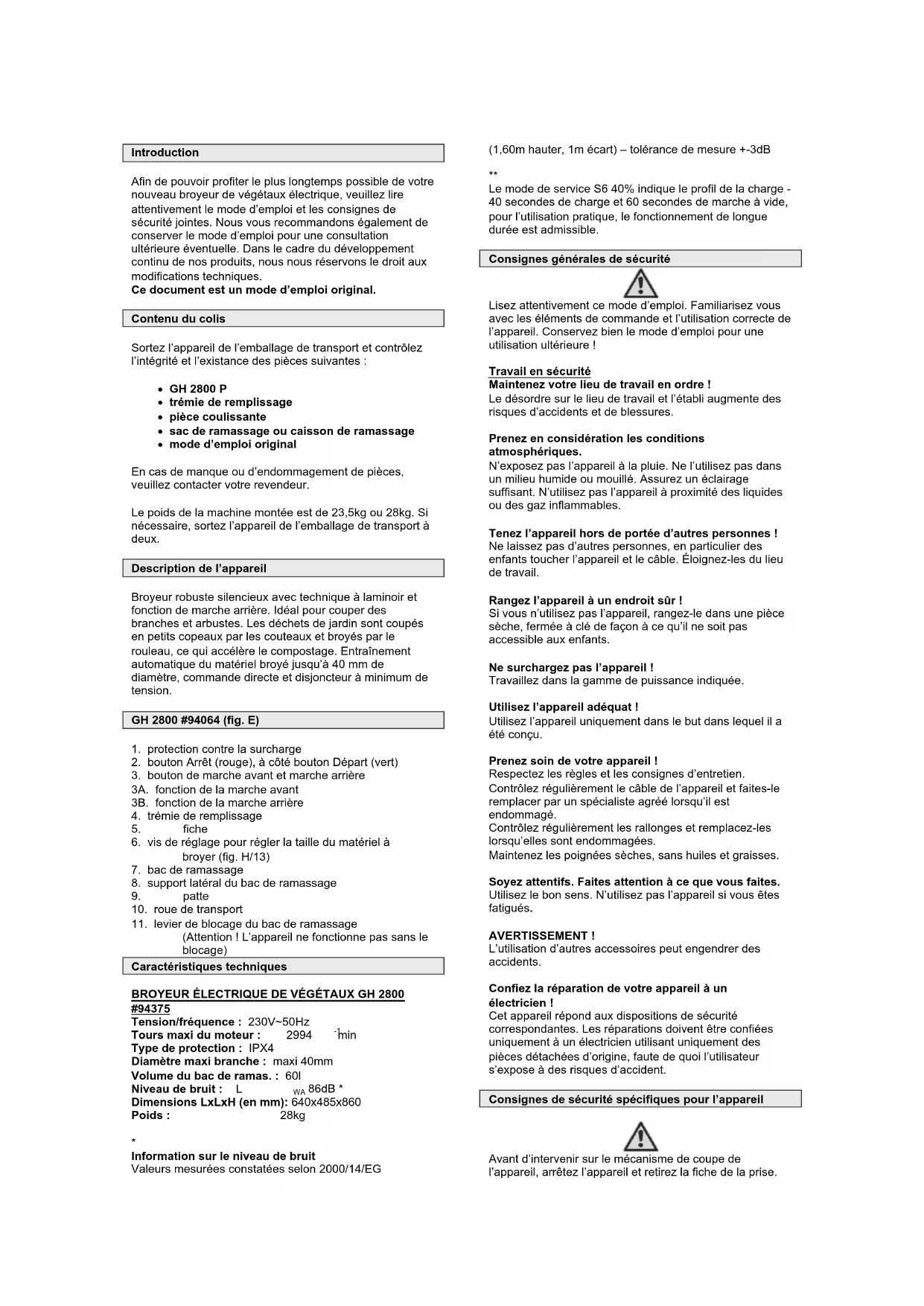 Introduction

Afin de pouvoir profiter le plus longtemps possible de votre nouveau broyeur de végétaux électrique, veuillez lire attentivement le mode d'emploi et les consignes de sécurité jointes. Nous vous recommandons également de conserver le mode d'emploi pour une consultation ultérieure éventuelle. Dans le cadre du développement continu de nos produits, nous nous réservons le droit aux modifications techniques.
Ce document est un mode d'emploi original.

Contenu du colis

Sortez l'appareil de l'emballage de transport et contrôlez l'intégrité et l'existance des pièces suivantes :

• GH 2800 P
• trémie de remplissage
• pièce coulissante
• sac de ramassage ou caisson de ramassage
• mode d'emploi original

En cas de manque ou d'endommagement de pièces, veuillez contacter votre revendeur.

Le poids de la machine montée est de 23,5kg ou 28kg. Si nécessaire, sortez l'appareil de l'emballage de transport à deux.

Description de l'appareil

Broyeur robuste silencieux avec technique à laminoir et fonction de marche arrière. Idéal pour couper des branches et arbustes. Les déchets de jardin sont coupés en petits copeaux par les couteaux et broyés par le rouleau, ce qui accélère le compostage. Entraînement automatique du matériel broyé jusqu'à 40 mm de diamètre, commande directe et disjoncteur à minimum de tension.

GH 2800 #94064 (fig. E)

1. protection contre la surcharge
2. bouton Arrêt (rouge), à côté bouton Départ (vert)
3. bouton de marche avant et marche arrière
3A. fonction de la marche avant
3B. fonction de la marche arrière
4. trémie de remplissage
5. fiche
6. vis de réglage pour régler la taille du matériel à broyer (fig. H/13)
7. bac de ramassage
8. support latéral du bac de ramassage
9. patte
10. roue de transport
11. levier de blocage du bac de ramassage (Attention ! L'appareil ne fonctionne pas sans le blocage)

Caractéristiques techniques

BROYEUR ÉLECTRIQUE DE VÉGÉTAUX GH 2800 #94375
Tension/fréquence : 230V~50Hz
Tours maxi du moteur : 2994 $^{-1}$min
Type de protection : IPX4
Diamètre maxi branche : maxi 40mm
Volume du bac de ramas. : 60l
Niveau de bruit : L $_{WA}$ 86dB *
Dimensions LxLxH (en mm): 640x485x860
Poids : 28kg

*
Information sur le niveau de bruit
Valeurs mesurées constatées selon 2000/14/EG

(1,60m hauter, 1m écart) – tolérance de mesure +-3dB

**
Le mode de service S6 40% indique le profil de la charge - 40 secondes de charge et 60 secondes de marche à vide, pour l'utilisation pratique, le fonctionnement de longue durée est admissible.

Consignes générales de sécurité

Lisez attentivement ce mode d'emploi. Familiarisez vous avec les éléments de commande et l'utilisation correcte de l'appareil. Conservez bien le mode d'emploi pour une utilisation ultérieure !

Travail en sécurité
Maintenez votre lieu de travail en ordre !
Le désordre sur le lieu de travail et l'établi augmente des risques d'accidents et de blessures.

Prenez en considération les conditions atmosphériques.
N'exposez pas l'appareil à la pluie. Ne l'utilisez pas dans un milieu humide ou mouillé. Assurez un éclairage suffisant. N'utilisez pas l'appareil à proximité des liquides ou des gaz inflammables.

Tenez l'appareil hors de portée d'autres personnes !
Ne laissez pas d'autres personnes, en particulier des enfants toucher l'appareil et le câble. Éloignez-les du lieu de travail.

Rangez l'appareil à un endroit sûr !
Si vous n'utilisez pas l'appareil, rangez-le dans une pièce sèche, fermée à clé de façon à ce qu'il ne soit pas accessible aux enfants.

Ne surchargez pas l'appareil !
Travaillez dans la gamme de puissance indiquée.

Utilisez l'appareil adéquat !
Utilisez l'appareil uniquement dans le but dans lequel il a été conçu.

Prenez soin de votre appareil !
Respectez les règles et les consignes d'entretien.
Contrôlez régulièrement le câble de l'appareil et faites-le remplacer par un spécialiste agréé lorsqu'il est endommagé.
Contrôlez régulièrement les rallonges et remplacez-les lorsqu'elles sont endommagées.
Maintenez les poignées sèches, sans huiles et graisses.

Soyez attentifs. Faites attention à ce que vous faites.
Utilisez le bon sens. N'utilisez pas l'appareil si vous êtes fatigués.

AVERTISSEMENT !
L'utilisation d'autres accessoires peut engendrer des accidents.

Confiez la réparation de votre appareil à un électricien !
Cet appareil répond aux dispositions de sécurité correspondantes. Les réparations doivent être confiées uniquement à un électricien utilisant uniquement des pièces détachées d'origine, faute de quoi l'utilisateur s'expose à des risques d'accident.

Consignes de sécurité spécifiques pour l'appareil

Avant d'intervenir sur le mécanisme de coupe de l'appareil, arrêtez l'appareil et retirez la fiche de la prise.